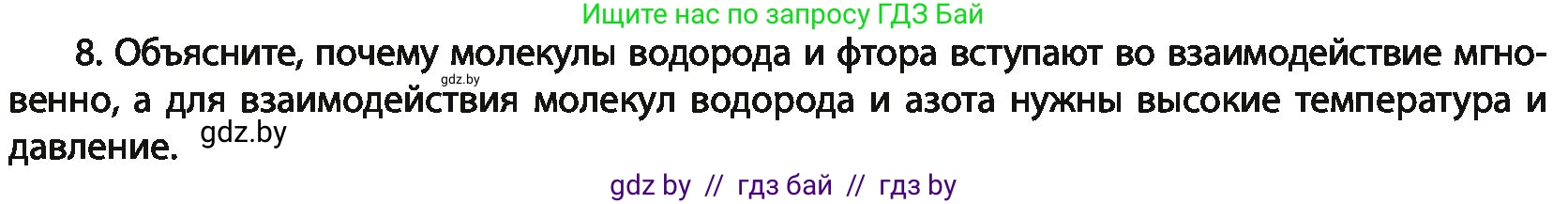 Ищите нас по запросу ГДЗ Бай

8. Объясните, почему молекулы водорода и фтора вступают во взаимодействие мгновенно, а для взаимодействия молекул водорода и азота нужны высокие температура и давление.

gdz.by

gdz.by

gdz by // гдз бай // гдз by